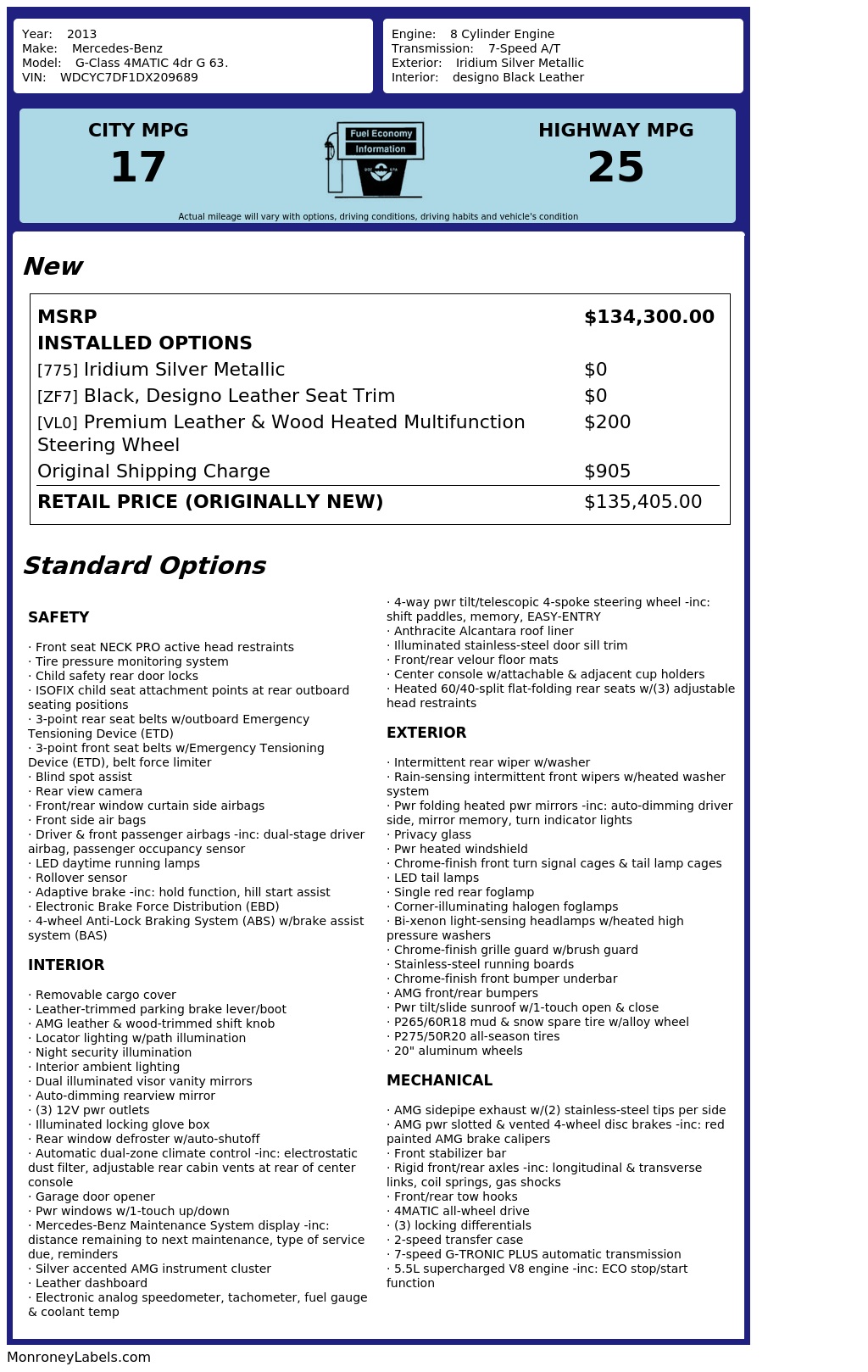 Year: 2013
Make: Mercedes-Benz
Model: G-Class 4MATIC 4dr G 63.
VIN: WDCYC7DF1DX209689

Engine: 8 Cylinder Engine
Transmission: 7-Speed A/T
Exterior: Iridium Silver Metallic
Interior: designo Black Leather

CITY MPG
17

Fuel Economy
Information

HIGHWAY MPG
25

Actual mileage will vary with options, driving conditions, driving habits and vehicle's condition

New

| MSRP | $134,300.00 |
|---|---|
| INSTALLED OPTIONS | |
| [775] Iridium Silver Metallic | $0 |
| [ZF7] Black, Designo Leather Seat Trim | $0 |
| [VL0] Premium Leather & Wood Heated Multifunction Steering Wheel | $200 |
| Original Shipping Charge | $905 |
| RETAIL PRICE (ORIGINALLY NEW) | $135,405.00 |

Standard Options

SAFETY

· Front seat NECK PRO active head restraints
· Tire pressure monitoring system
· Child safety rear door locks
· ISOFIX child seat attachment points at rear outboard seating positions
· 3-point rear seat belts w/outboard Emergency Tensioning Device (ETD)
· 3-point front seat belts w/Emergency Tensioning Device (ETD), belt force limiter
· Blind spot assist
· Rear view camera
· Front/rear window curtain side airbags
· Front side air bags
· Driver & front passenger airbags -inc: dual-stage driver airbag, passenger occupancy sensor
· LED daytime running lamps
· Rollover sensor
· Adaptive brake -inc: hold function, hill start assist
· Electronic Brake Force Distribution (EBD)
· 4-wheel Anti-Lock Braking System (ABS) w/brake assist system (BAS)

INTERIOR

· Removable cargo cover
· Leather-trimmed parking brake lever/boot
· AMG leather & wood-trimmed shift knob
· Locator lighting w/path illumination
· Night security illumination
· Interior ambient lighting
· Dual illuminated visor vanity mirrors
· Auto-dimming rearview mirror
· (3) 12V pwr outlets
· Illuminated locking glove box
· Rear window defroster w/auto-shutoff
· Automatic dual-zone climate control -inc: electrostatic dust filter, adjustable rear cabin vents at rear of center console
· Garage door opener
· Pwr windows w/1-touch up/down
· Mercedes-Benz Maintenance System display -inc: distance remaining to next maintenance, type of service due, reminders
· Silver accented AMG instrument cluster
· Leather dashboard
· Electronic analog speedometer, tachometer, fuel gauge & coolant temp
· 4-way pwr tilt/telescopic 4-spoke steering wheel -inc: shift paddles, memory, EASY-ENTRY
· Anthracite Alcantara roof liner
· Illuminated stainless-steel door sill trim
· Front/rear velour floor mats
· Center console w/attachable & adjacent cup holders
· Heated 60/40-split flat-folding rear seats w/(3) adjustable head restraints

EXTERIOR

· Intermittent rear wiper w/washer
· Rain-sensing intermittent front wipers w/heated washer system
· Pwr folding heated pwr mirrors -inc: auto-dimming driver side, mirror memory, turn indicator lights
· Privacy glass
· Pwr heated windshield
· Chrome-finish front turn signal cages & tail lamp cages
· LED tail lamps
· Single red rear foglamp
· Corner-illuminating halogen foglamps
· Bi-xenon light-sensing headlamps w/heated high pressure washers
· Chrome-finish grille guard w/brush guard
· Stainless-steel running boards
· Chrome-finish front bumper underbar
· AMG front/rear bumpers
· Pwr tilt/slide sunroof w/1-touch open & close
· P265/60R18 mud & snow spare tire w/alloy wheel
· P275/50R20 all-season tires
· 20" aluminum wheels

MECHANICAL

· AMG sidepipe exhaust w/(2) stainless-steel tips per side
· AMG pwr slotted & vented 4-wheel disc brakes -inc: red painted AMG brake calipers
· Front stabilizer bar
· Rigid front/rear axles -inc: longitudinal & transverse links, coil springs, gas shocks
· Front/rear tow hooks
· 4MATIC all-wheel drive
· (3) locking differentials
· 2-speed transfer case
· 7-speed G-TRONIC PLUS automatic transmission
· 5.5L supercharged V8 engine -inc: ECO stop/start function

MonroneyLabels.com